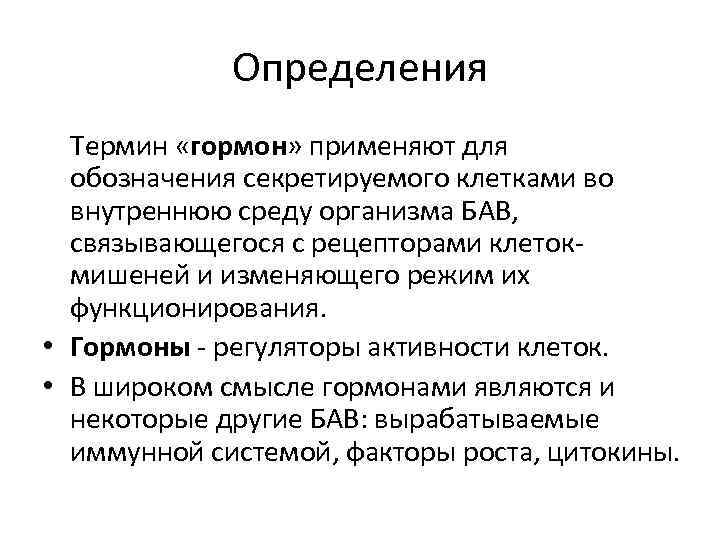 Определения

Термин «гормон» применяют для обозначения секретируемого клетками во внутреннюю среду организма БАВ, связывающегося с рецепторами клеток-мишеней и изменяющего режим их функционирования.

• Гормоны - регуляторы активности клеток.
• В широком смысле гормонами являются и некоторые другие БАВ: вырабатываемые иммунной системой, факторы роста, цитокины.